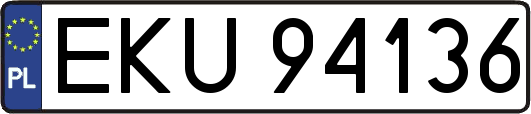 PL

EKU 94136